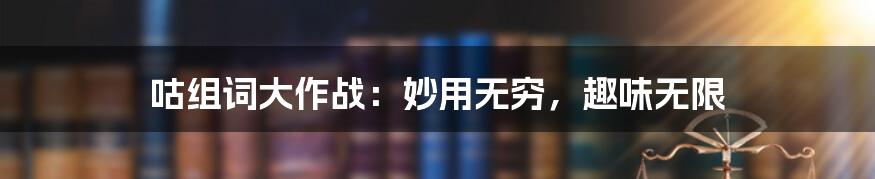 咕组词大作战：妙用无穷，趣味无限